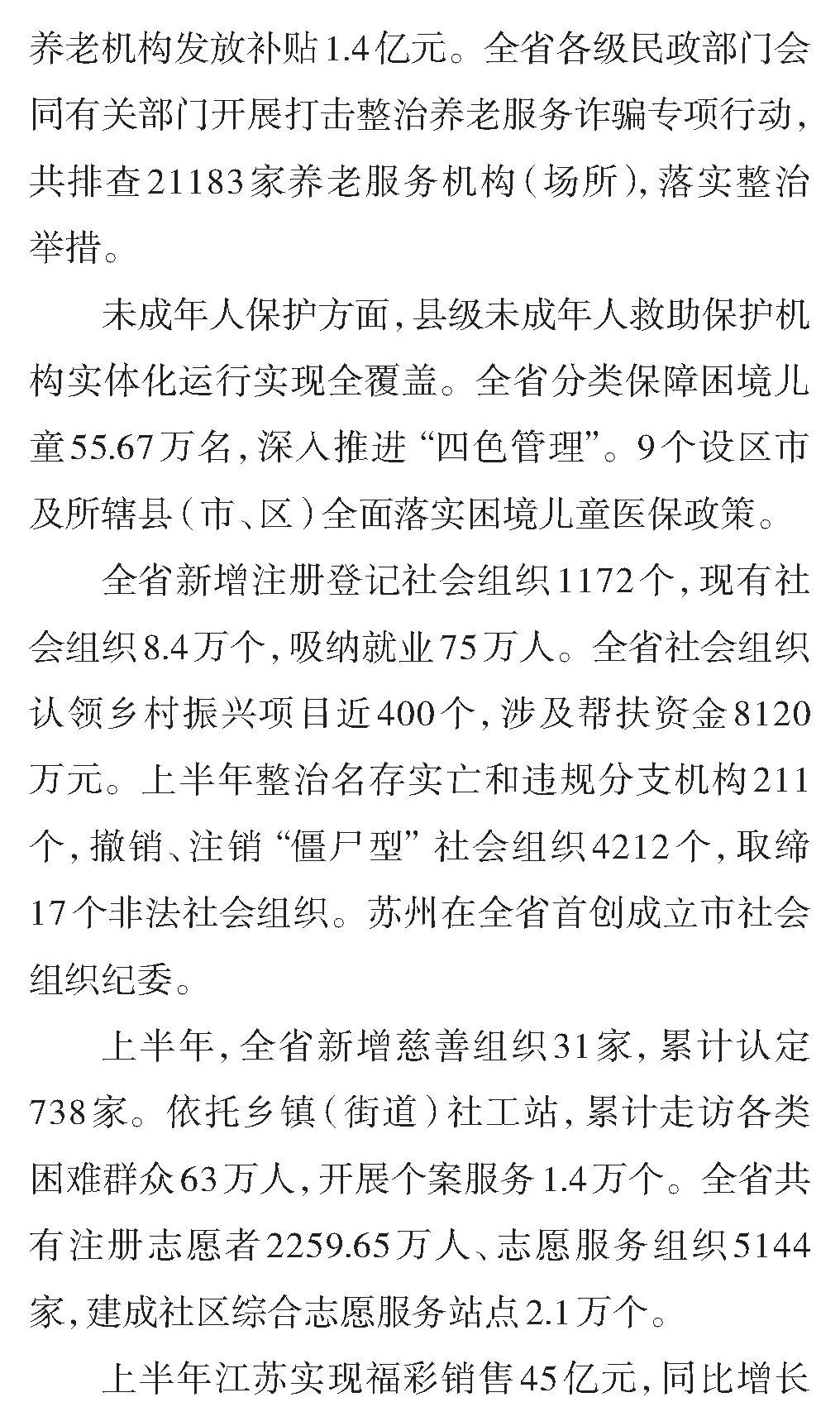 养老机构发放补贴1.4亿元。全省各级民政部门会同有关部门开展打击整治养老服务诈骗专项行动，共排查21183家养老服务机构（场所），落实整治举措。

未成年人保护方面，县级未成年人救助保护机构实体化运行实现全覆盖。全省分类保障困境儿童55.67万名，深入推进“四色管理”。9个设区市及所辖县（市、区）全面落实困境儿童医保政策。

全省新增注册登记社会组织1172个，现有社会组织8.4万个，吸纳就业75万人。全省社会组织认领乡村振兴项目近400个，涉及帮扶资金8120万元。上半年整治名存实亡和违规分支机构211个，撤销、注销“僵尸型”社会组织4212个，取缔17个非法社会组织。苏州在全省首创成立市社会组织纪委。

上半年，全省新增慈善组织31家，累计认定738家。依托乡镇（街道）社工站，累计走访各类困难群众63万人，开展个案服务1.4万个。全省共有注册志愿者2259.65万人、志愿服务组织5144家，建成社区综合志愿服务站点2.1万个。

上半年江苏实现福彩销售45亿元，同比增长